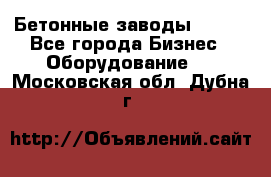 Бетонные заводы Все города Бизнес Оборудование Московская обл Дубна г

http://Объявлений.сайт